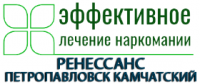 эффективное
лечение наркомании
РЕНЕССАНС
ПЕТРОПАВЛОВСК КАМЧАТСКИЙ